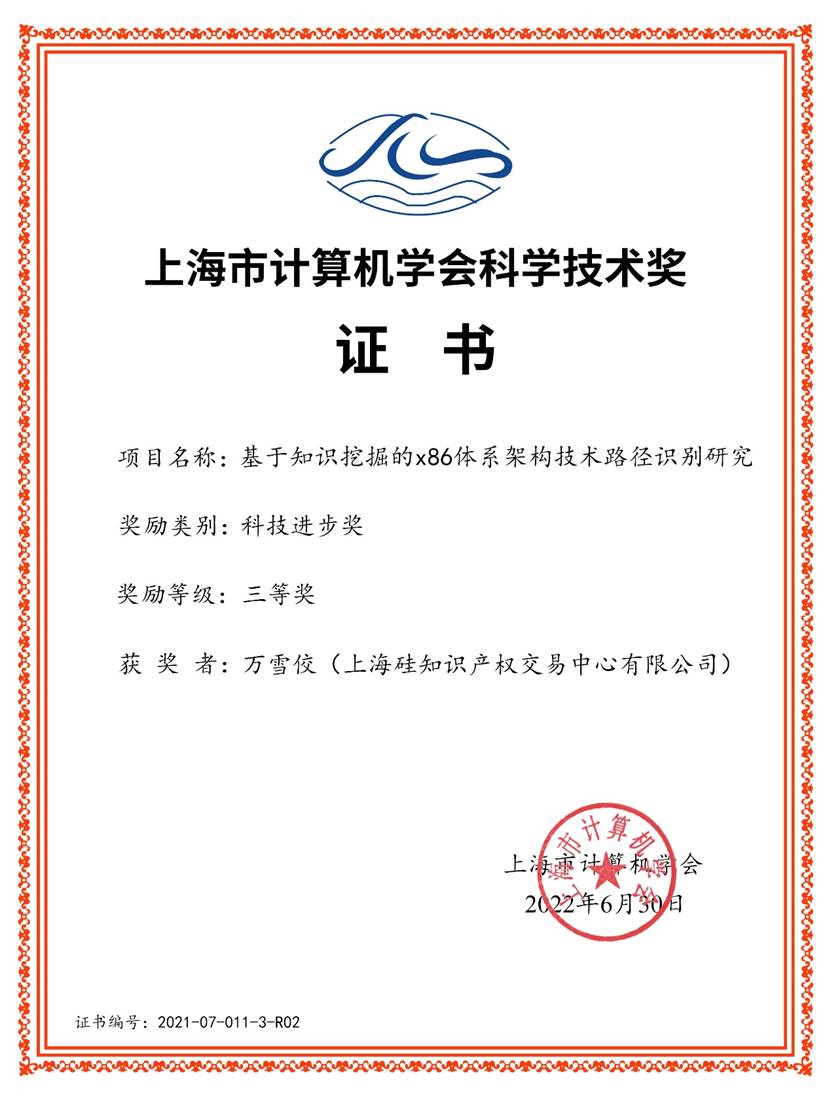 上海市计算机学会科学技术奖

证　书

项目名称：基于知识挖掘的x86体系架构技术路径识别研究

奖励类别：科技进步奖

奖励等级：三等奖

获 奖 者：万雪佼（上海硅知识产权交易中心有限公司）

上海市计算机学会

上海市计算机学会
2022年6月30日

证书编号：2021-07-011-3-R02